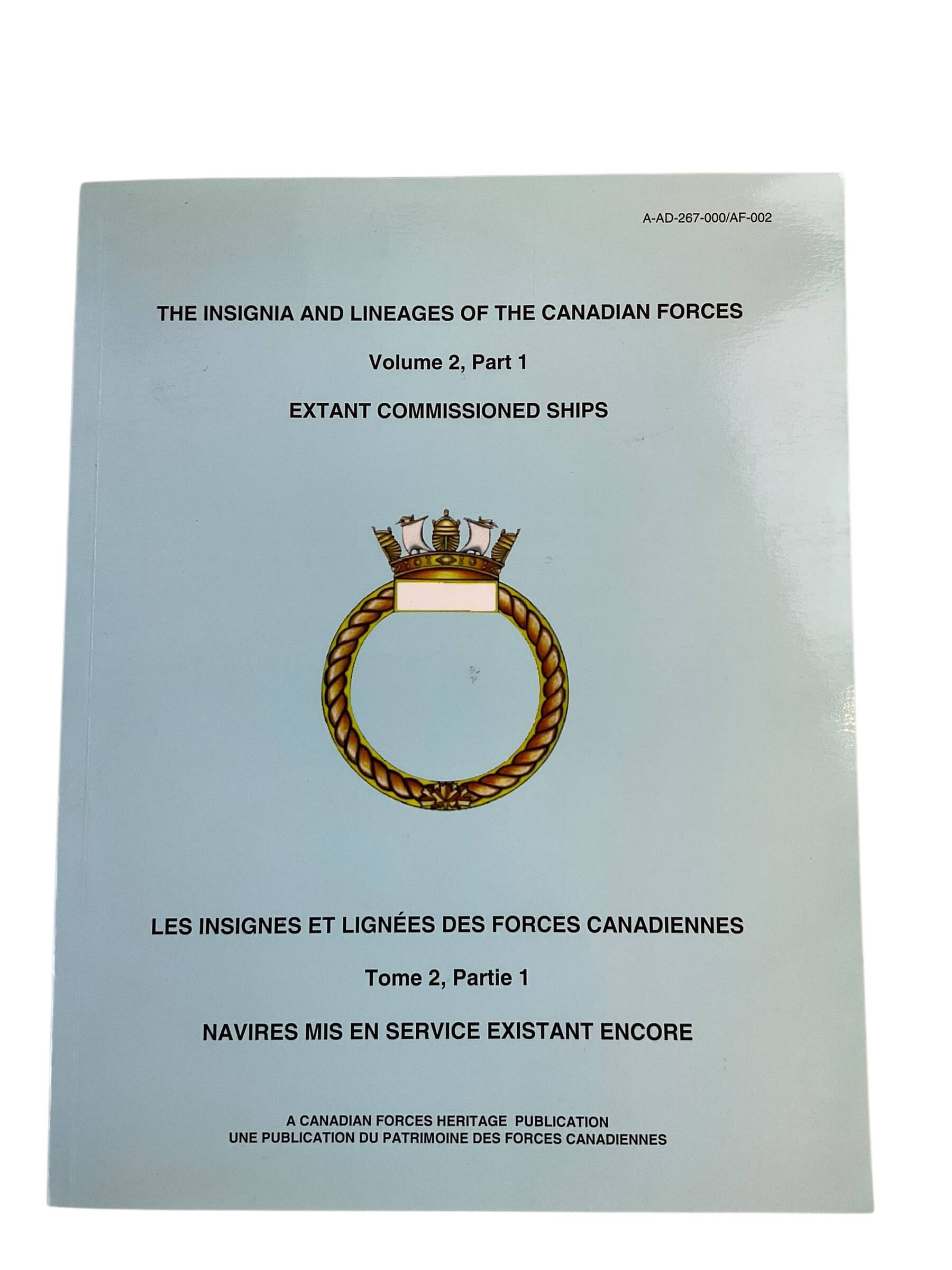 A-AD-267-000/AF-002

THE INSIGNIA AND LINEAGES OF THE CANADIAN FORCES

Volume 2, Part 1

EXTANT COMMISSIONED SHIPS

LES INSIGNES ET LIGNÉES DES FORCES CANADIENNES

Tome 2, Partie 1

NAVIRES MIS EN SERVICE EXISTANT ENCORE

A CANADIAN FORCES HERITAGE PUBLICATION
UNE PUBLICATION DU PATRIMOINE DES FORCES CANADIENNES